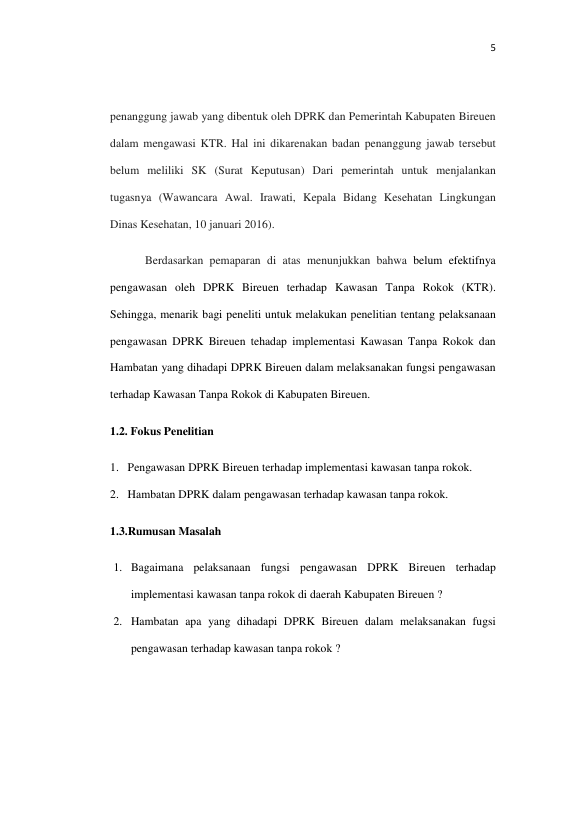 5

penanggung jawab yang dibentuk oleh DPRK dan Pemerintah Kabupaten Bireuen dalam mengawasi KTR. Hal ini dikarenakan badan penanggung jawab tersebut belum meliliki SK (Surat Keputusan) Dari pemerintah untuk menjalankan tugasnya (Wawancara Awal. Irawati, Kepala Bidang Kesehatan Lingkungan Dinas Kesehatan, 10 januari 2016).

Berdasarkan pemaparan di atas menunjukkan bahwa belum efektifnya pengawasan oleh DPRK Bireuen terhadap Kawasan Tanpa Rokok (KTR). Sehingga, menarik bagi peneliti untuk melakukan penelitian tentang pelaksanaan pengawasan DPRK Bireuen tehadap implementasi Kawasan Tanpa Rokok dan Hambatan yang dihadapi DPRK Bireuen dalam melaksanakan fungsi pengawasan terhadap Kawasan Tanpa Rokok di Kabupaten Bireuen.

1.2. Fokus Penelitian

1. Pengawasan DPRK Bireuen terhadap implementasi kawasan tanpa rokok.
2. Hambatan DPRK dalam pengawasan terhadap kawasan tanpa rokok.

1.3.Rumusan Masalah

1. Bagaimana pelaksanaan fungsi pengawasan DPRK Bireuen terhadap implementasi kawasan tanpa rokok di daerah Kabupaten Bireuen ?
2. Hambatan apa yang dihadapi DPRK Bireuen dalam melaksanakan fugsi pengawasan terhadap kawasan tanpa rokok ?